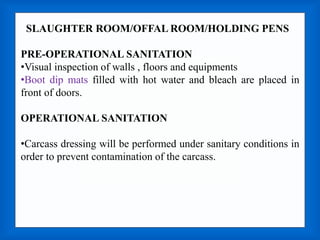 SLAUGHTER ROOM/OFFAL ROOM/HOLDING PENS

PRE-OPERATIONAL SANITATION
•Visual inspection of walls , floors and equipments
•Boot dip mats filled with hot water and bleach are placed in front of doors.

OPERATIONAL SANITATION

•Carcass dressing will be performed under sanitary conditions in order to prevent contamination of the carcass.